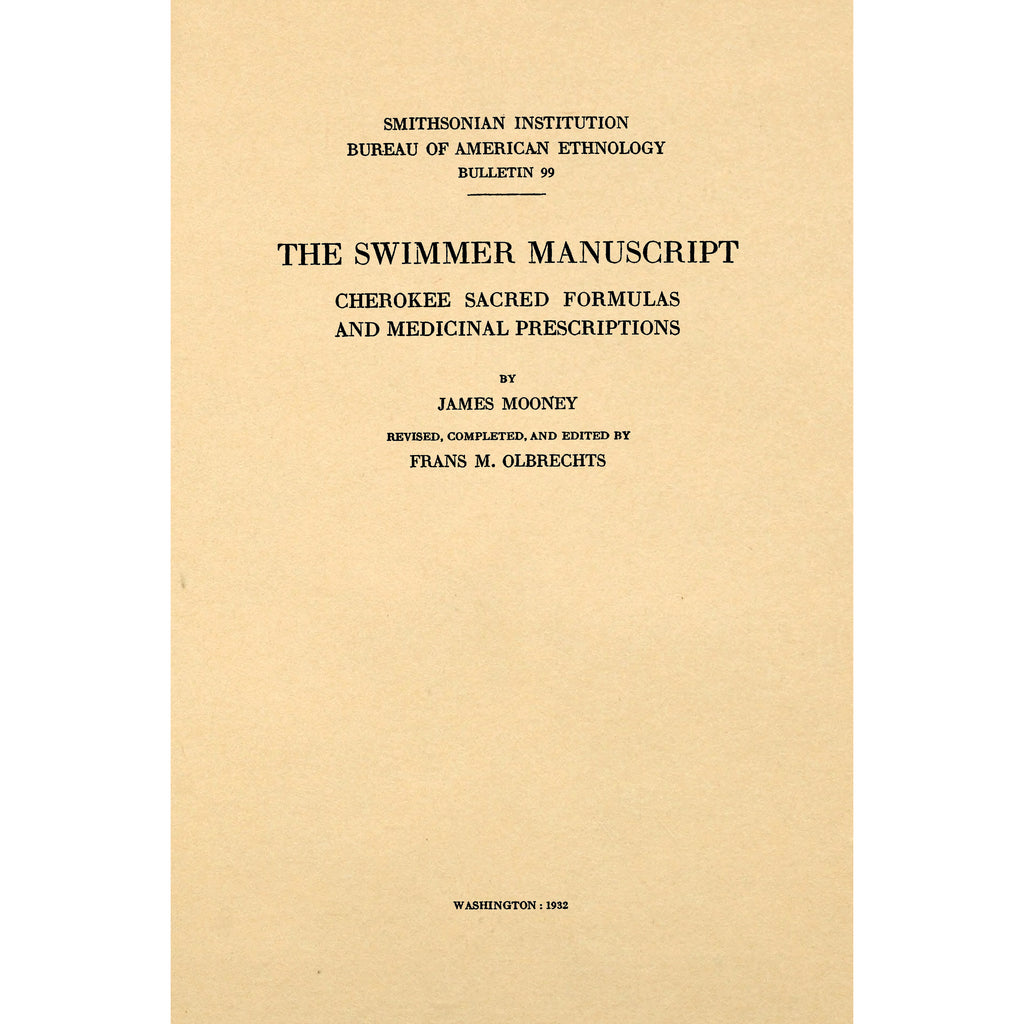 SMITHSONIAN INSTITUTION
BUREAU OF AMERICAN ETHNOLOGY
BULLETIN 99

THE SWIMMER MANUSCRIPT

CHEROKEE SACRED FORMULAS
AND MEDICINAL PRESCRIPTIONS

BY
JAMES MOONEY

REVISED, COMPLETED, AND EDITED BY
FRANS M. OLBRECHTS

WASHINGTON : 1932